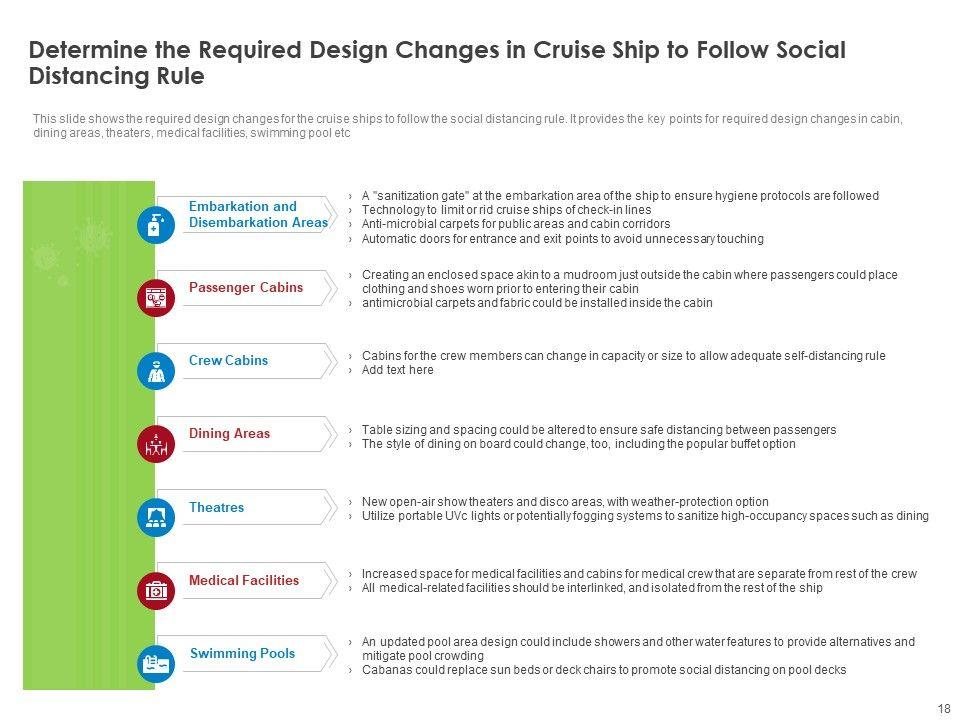 Determine the Required Design Changes in Cruise Ship to Follow Social Distancing Rule

This slide shows the required design changes for the cruise ships to follow the social distancing rule. It provides the key points for required design changes in cabin, dining areas, theaters, medical facilities, swimming pool etc

Embarkation and Disembarkation Areas

› A "sanitization gate" at the embarkation area of the ship to ensure hygiene protocols are followed
› Technology to limit or rid cruise ships of check-in lines
› Anti-microbial carpets for public areas and cabin corridors
› Automatic doors for entrance and exit points to avoid unnecessary touching

Passenger Cabins

› Creating an enclosed space akin to a mudroom just outside the cabin where passengers could place clothing and shoes worn prior to entering their cabin
› antimicrobial carpets and fabric could be installed inside the cabin

Crew Cabins

› Cabins for the crew members can change in capacity or size to allow adequate self-distancing rule
› Add text here

Dining Areas

› Table sizing and spacing could be altered to ensure safe distancing between passengers
› The style of dining on board could change, too, including the popular buffet option

Theatres

› New open-air show theaters and disco areas, with weather-protection option
› Utilize portable UVc lights or potentially fogging systems to sanitize high-occupancy spaces such as dining

Medical Facilities

› Increased space for medical facilities and cabins for medical crew that are separate from rest of the crew
› All medical-related facilities should be interlinked, and isolated from the rest of the ship

Swimming Pools

› An updated pool area design could include showers and other water features to provide alternatives and mitigate pool crowding
› Cabanas could replace sun beds or deck chairs to promote social distancing on pool decks

18